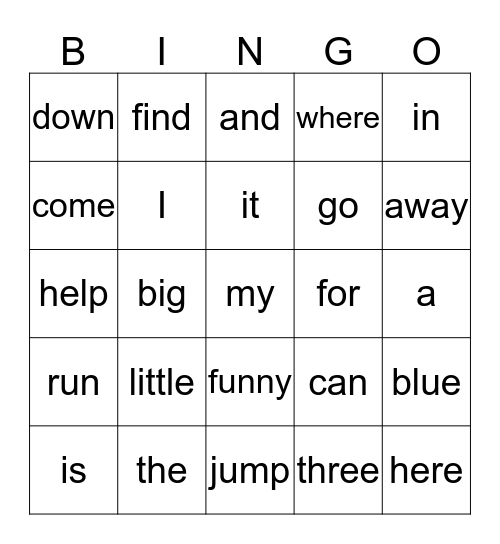 | B | I | N | G | O |
|---|---|---|---|---|
| down | find | and | where | in |
| come | I | it | go | away |
| help | big | my | for | a |
| run | little | funny | can | blue |
| is | the | jump | three | here |